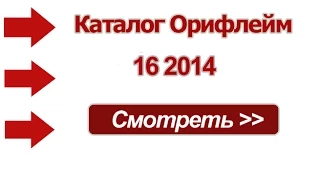 Каталог Орифлейм

16 2014

Смотреть >>